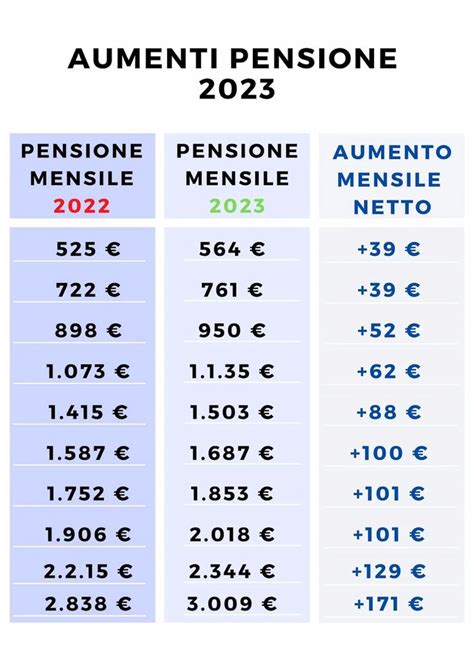 AUMENTI PENSIONE 2023

| PENSIONE MENSILE 2022 | PENSIONE MENSILE 2023 | AUMENTO MENSILE NETTO |
|---|---|---|
| 525 € | 564 € | +39 € |
| 722 € | 761 € | +39 € |
| 898 € | 950 € | +52 € |
| 1.073 € | 1.1.35 € | +62 € |
| 1.415 € | 1.503 € | +88 € |
| 1.587 € | 1.687 € | +100 € |
| 1.752 € | 1.853 € | +101 € |
| 1.906 € | 2.018 € | +101 € |
| 2.2.15 € | 2.344 € | +129 € |
| 2.838 € | 3.009 € | +171 € |